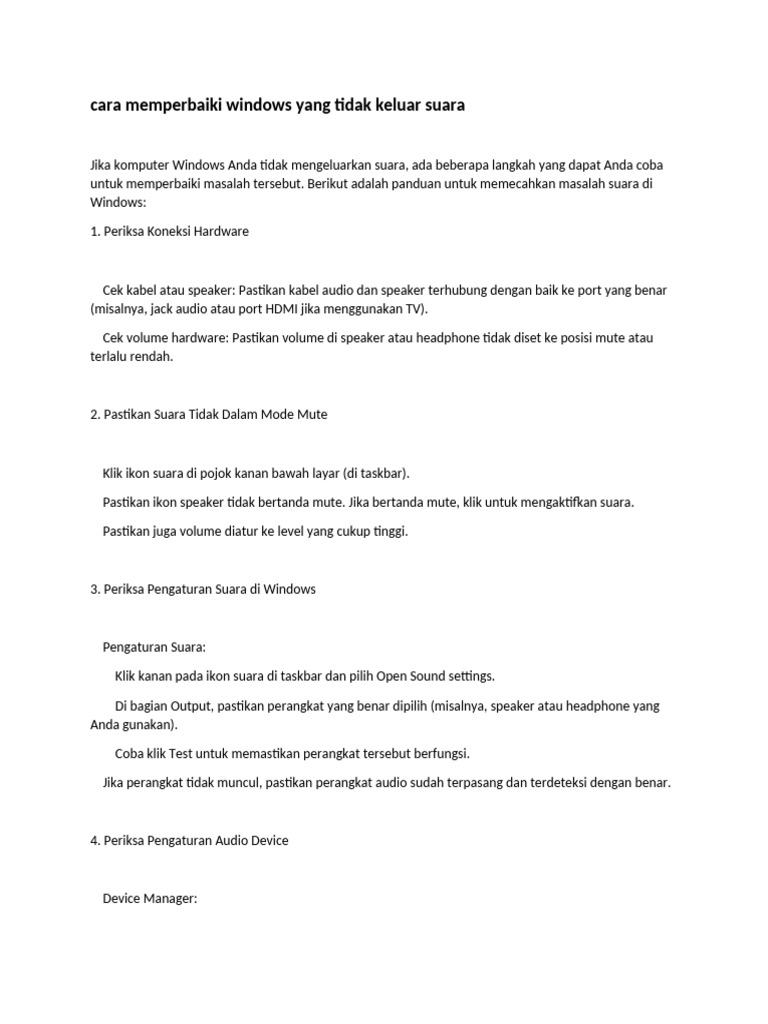 cara memperbaiki windows yang tidak keluar suara

Jika komputer Windows Anda tidak mengeluarkan suara, ada beberapa langkah yang dapat Anda coba untuk memperbaiki masalah tersebut. Berikut adalah panduan untuk memecahkan masalah suara di Windows:

1. Periksa Koneksi Hardware

Cek kabel atau speaker: Pastikan kabel audio dan speaker terhubung dengan baik ke port yang benar (misalnya, jack audio atau port HDMI jika menggunakan TV).

Cek volume hardware: Pastikan volume di speaker atau headphone tidak diset ke posisi mute atau terlalu rendah.

2. Pastikan Suara Tidak Dalam Mode Mute

Klik ikon suara di pojok kanan bawah layar (di taskbar).

Pastikan ikon speaker tidak bertanda mute. Jika bertanda mute, klik untuk mengaktifkan suara.

Pastikan juga volume diatur ke level yang cukup tinggi.

3. Periksa Pengaturan Suara di Windows

Pengaturan Suara:

Klik kanan pada ikon suara di taskbar dan pilih Open Sound settings.

Di bagian Output, pastikan perangkat yang benar dipilih (misalnya, speaker atau headphone yang Anda gunakan).

Coba klik Test untuk memastikan perangkat tersebut berfungsi.

Jika perangkat tidak muncul, pastikan perangkat audio sudah terpasang dan terdeteksi dengan benar.

4. Periksa Pengaturan Audio Device

Device Manager: